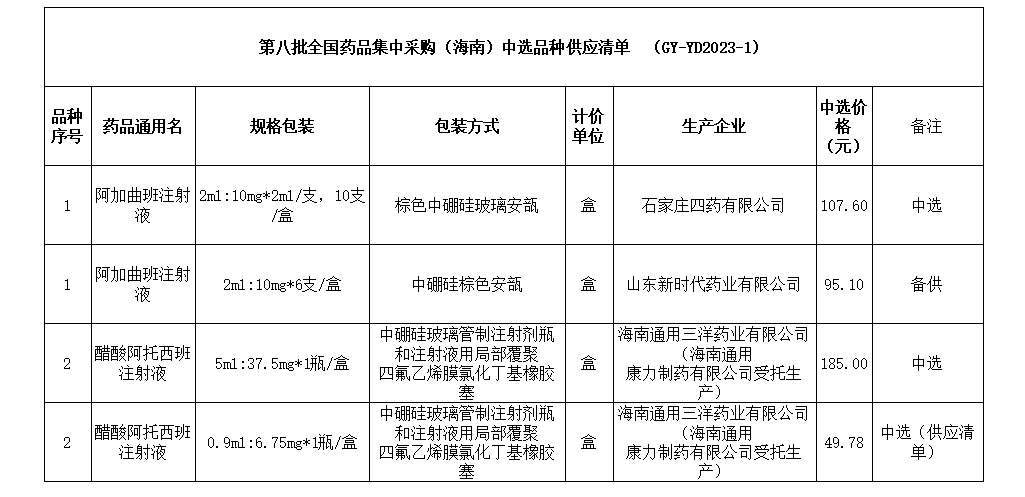 第八批全国药品集中采购（海南）中选品种供应清单 （GY-YD2023-1）

| 品种序号 | 药品通用名 | 规格包装 | 包装方式 | 计价单位 | 生产企业 | 中选价格（元） | 备注 |
|---|---|---|---|---|---|---|---|
| 1 | 阿加曲班注射液 | 2ml:10mg*2ml/支，10支/盒 | 棕色中硼硅玻璃安瓿 | 盒 | 石家庄四药有限公司 | 107.60 | 中选 |
| 1 | 阿加曲班注射液 | 2ml:10mg*6支/盒 | 中硼硅棕色安瓿 | 盒 | 山东新时代药业有限公司 | 95.10 | 备供 |
| 2 | 醋酸阿托西班注射液 | 5ml:37.5mg*1瓶/盒 | 中硼硅玻璃管制注射剂瓶和注射液用局部覆聚四氟乙烯膜氯化丁基橡胶塞 | 盒 | 海南通用三洋药业有限公司（海南通用康力制药有限公司受托生产） | 185.00 | 中选 |
| 2 | 醋酸阿托西班注射液 | 0.9ml:6.75mg*1瓶/盒 | 中硼硅玻璃管制注射剂瓶和注射液用局部覆聚四氟乙烯膜氯化丁基橡胶塞 | 盒 | 海南通用三洋药业有限公司（海南通用康力制药有限公司受托生产） | 49.78 | 中选（供应清单） |